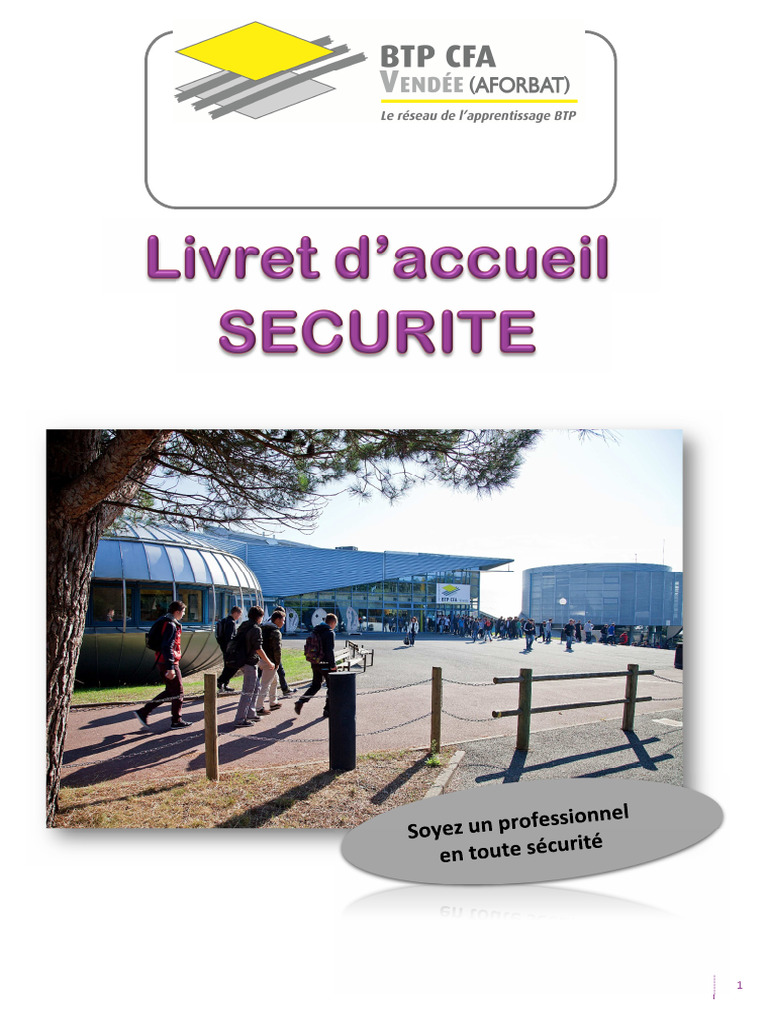 BTP CFA
VENDÉE (AFORBAT)
Le réseau de l'apprentissage BTP

Livret d'accueil
SECURITE

BTP CFA

Soyez un professionnel en toute sécurité

1